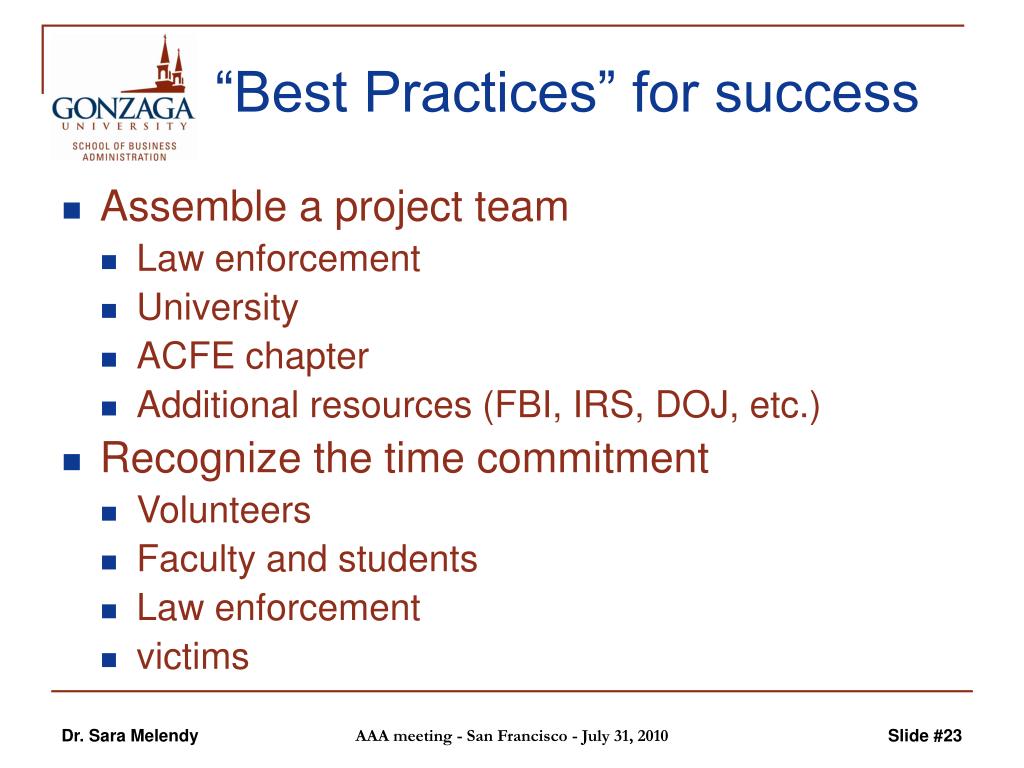 GONZAGA
UNIVERSITY
SCHOOL OF BUSINESS ADMINISTRATION

“Best Practices” for success

- Assemble a project team
  - Law enforcement
  - University
  - ACFE chapter
  - Additional resources (FBI, IRS, DOJ, etc.)
- Recognize the time commitment
  - Volunteers
  - Faculty and students
  - Law enforcement
  - victims

Dr. Sara Melendy

AAA meeting - San Francisco - July 31, 2010

Slide #23